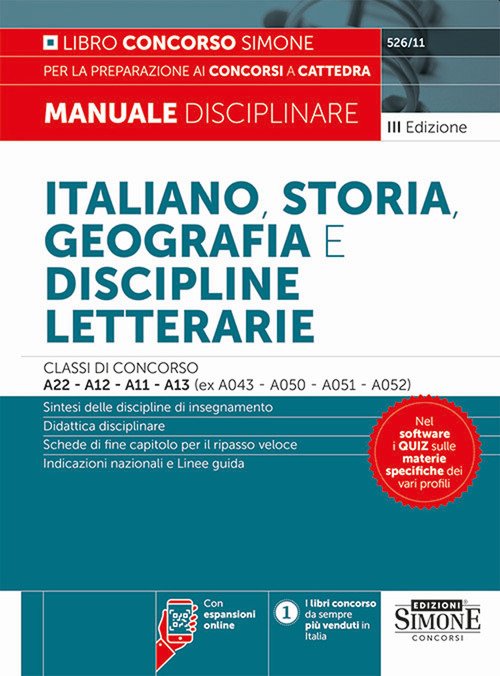 LIBRO CONCORSO SIMONE

526/11

PER LA PREPARAZIONE AI CONCORSI A CATTEDRA

MANUALE DISCIPLINARE

III Edizione

ITALIANO, STORIA, GEOGRAFIA E DISCIPLINE LETTERARIE

CLASSI DI CONCORSO
A22 - A12 - A11 - A13 (ex A043 - A050 - A051 - A052)

Sintesi delle discipline di insegnamento
Didattica disciplinare
Schede di fine capitolo per il ripasso veloce
Indicazioni nazionali e Linee guida

Nel software i QUIZ sulle materie specifiche dei vari profili

Con espansioni online

1 I libri concorso da sempre più venduti in Italia

EDIZIONI SIMONE CONCORSI